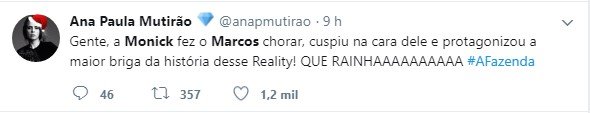 Ana Paula Mutirão @anapmutirao · 9 h

Gente, a Monick fez o Marcos chorar, cuspiu na cara dele e protagonizou a maior briga da história desse Reality! QUE RAINHAAAAAAAAAA #AFazenda

46 357 1,2 mil